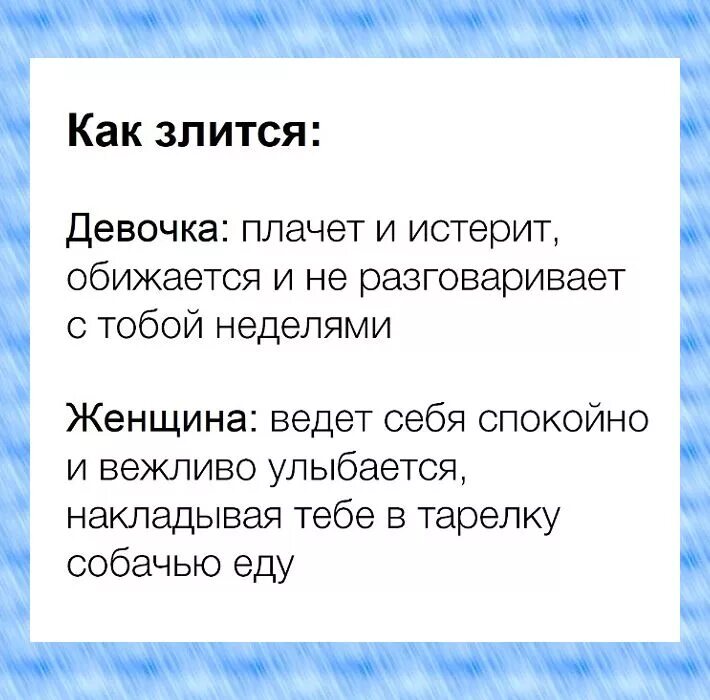 Как злится:

Девочка: плачет и истерит, обижается и не разговаривает с тобой неделями

Женщина: ведет себя спокойно и вежливо улыбается, накладывая тебе в тарелку собачью еду